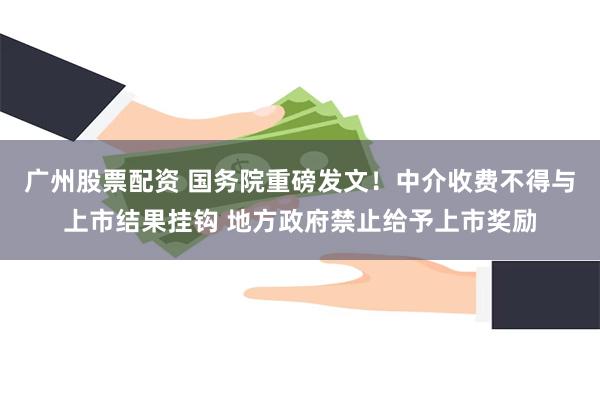 广州股票配资 国务院重磅发文！中介收费不得与上市结果挂钩 地方政府禁止给予上市奖励